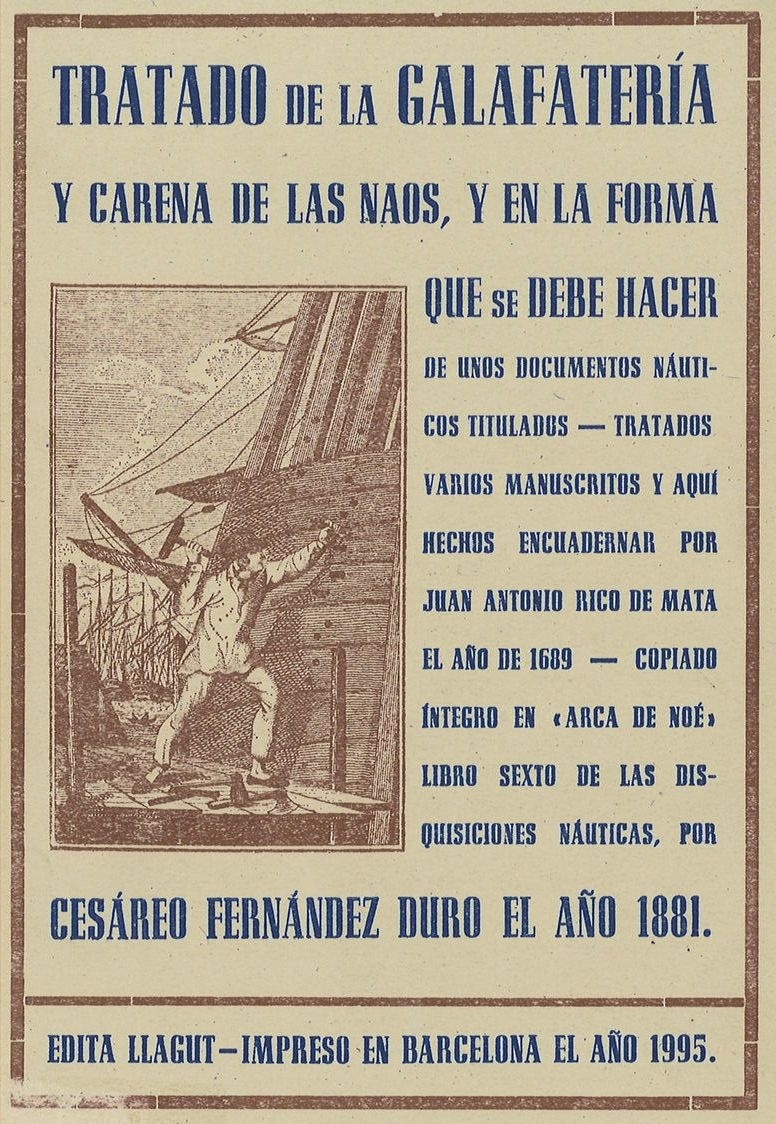 TRATADO DE LA GALAFATERÍA Y CARENA DE LAS NAOS, Y EN LA FORMA QUE SE DEBE HACER DE UNOS DOCUMENTOS NÁUTICOS TITULADOS — TRATADOS VARIOS MANUSCRITOS Y AQUÍ HECHOS ENCUADERNAR POR JUAN ANTONIO RICO DE MATA EL AÑO DE 1689 — COPIADO ÍNTEGRO EN «ARCA DE NOÉ» LIBRO SEXTO DE LAS DISQUISICIONES NÁUTICAS, POR CESÁREO FERNÁNDEZ DURO EL AÑO 1881.

EDITA LLAGUT—IMPRESO EN BARCELONA EL AÑO 1995.